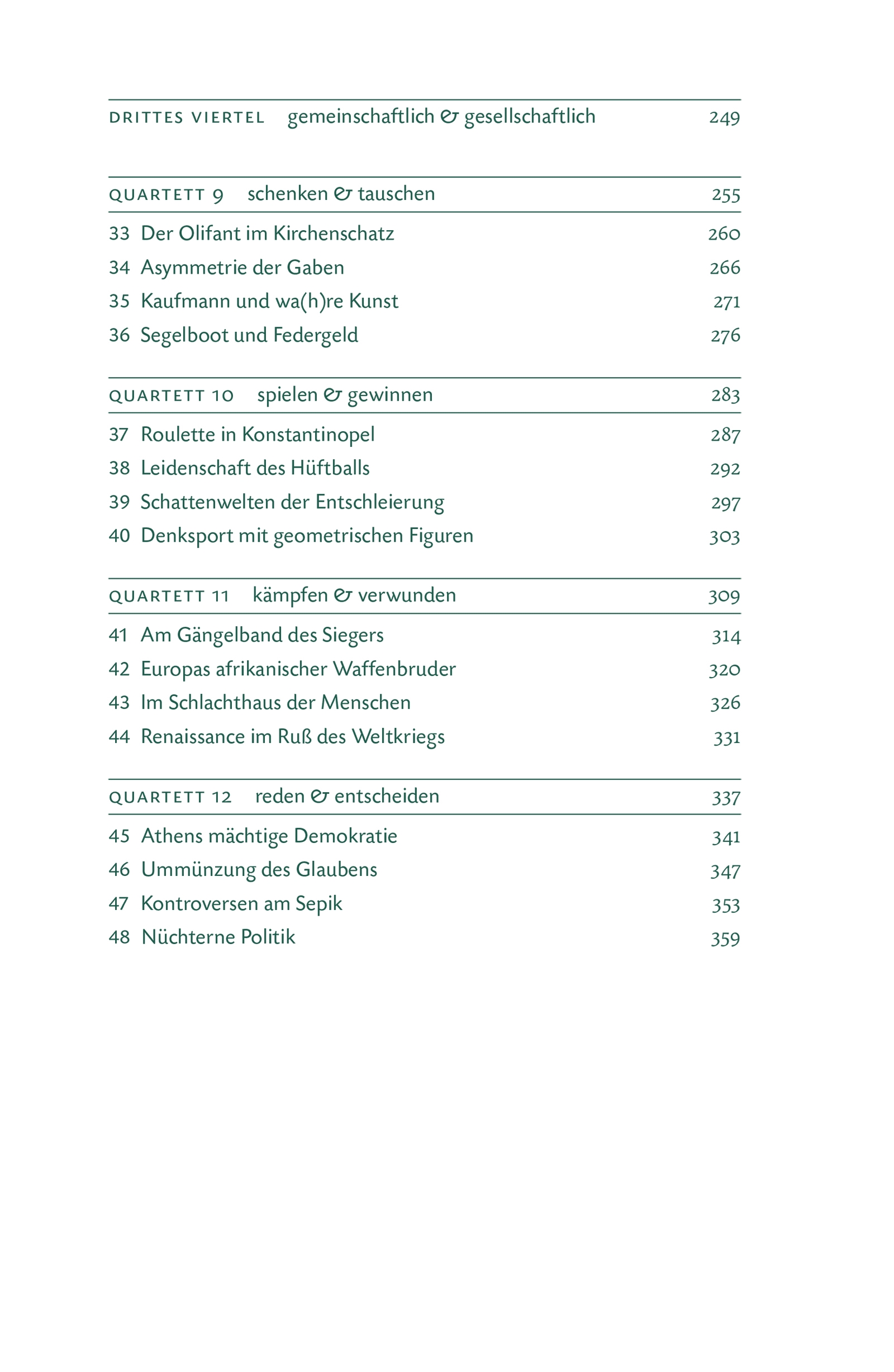 DRITTES VIERTEL gemeinschaftlich & gesellschaftlich 249

QUARTETT 9 schenken & tauschen 255

33 Der Olifant im Kirchenschatz 260
34 Asymmetrie der Gaben 266
35 Kaufmann und wa(h)re Kunst 271
36 Segelboot und Federgeld 276

QUARTETT 10 spielen & gewinnen 283

37 Roulette in Konstantinopel 287
38 Leidenschaft des Hüftballs 292
39 Schattenwelten der Entschleierung 297
40 Denksport mit geometrischen Figuren 303

QUARTETT 11 kämpfen & verwunden 309

41 Am Gängelband des Siegers 314
42 Europas afrikanischer Waffenbruder 320
43 Im Schlachthaus der Menschen 326
44 Renaissance im Ruß des Weltkriegs 331

QUARTETT 12 reden & entscheiden 337

45 Athens mächtige Demokratie 341
46 Ummünzung des Glaubens 347
47 Kontroversen am Sepik 353
48 Nüchterne Politik 359